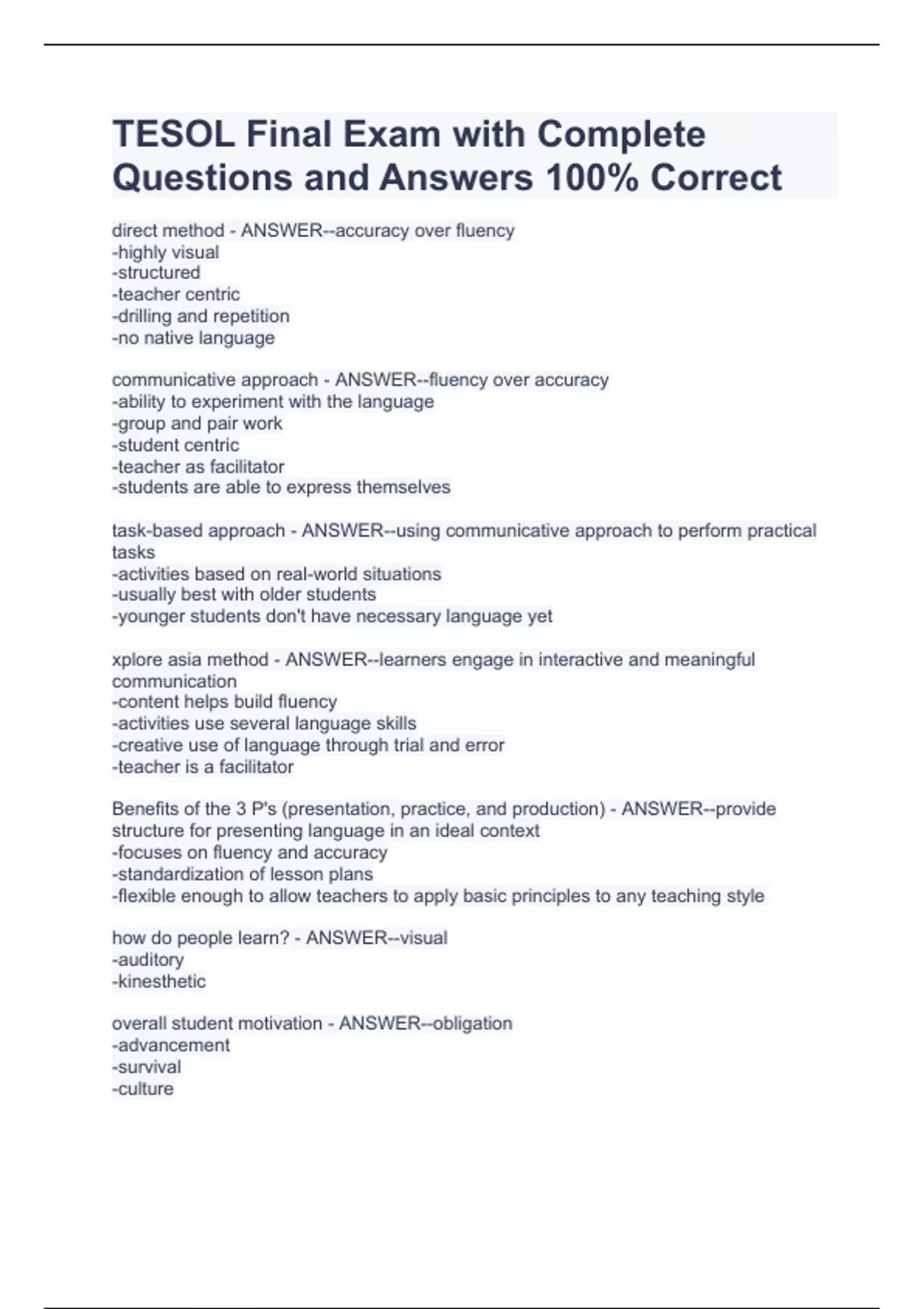 TESOL Final Exam with Complete Questions and Answers 100% Correct

direct method - ANSWER--accuracy over fluency
-highly visual
-structured
-teacher centric
-drilling and repetition
-no native language

communicative approach - ANSWER--fluency over accuracy
-ability to experiment with the language
-group and pair work
-student centric
-teacher as facilitator
-students are able to express themselves

task-based approach - ANSWER--using communicative approach to perform practical tasks
-activities based on real-world situations
-usually best with older students
-younger students don't have necessary language yet

xplore asia method - ANSWER--learners engage in interactive and meaningful communication
-content helps build fluency
-activities use several language skills
-creative use of language through trial and error
-teacher is a facilitator

Benefits of the 3 P's (presentation, practice, and production) - ANSWER--provide structure for presenting language in an ideal context
-focuses on fluency and accuracy
-standardization of lesson plans
-flexible enough to allow teachers to apply basic principles to any teaching style

how do people learn? - ANSWER--visual
-auditory
-kinesthetic

overall student motivation - ANSWER--obligation
-advancement
-survival
-culture